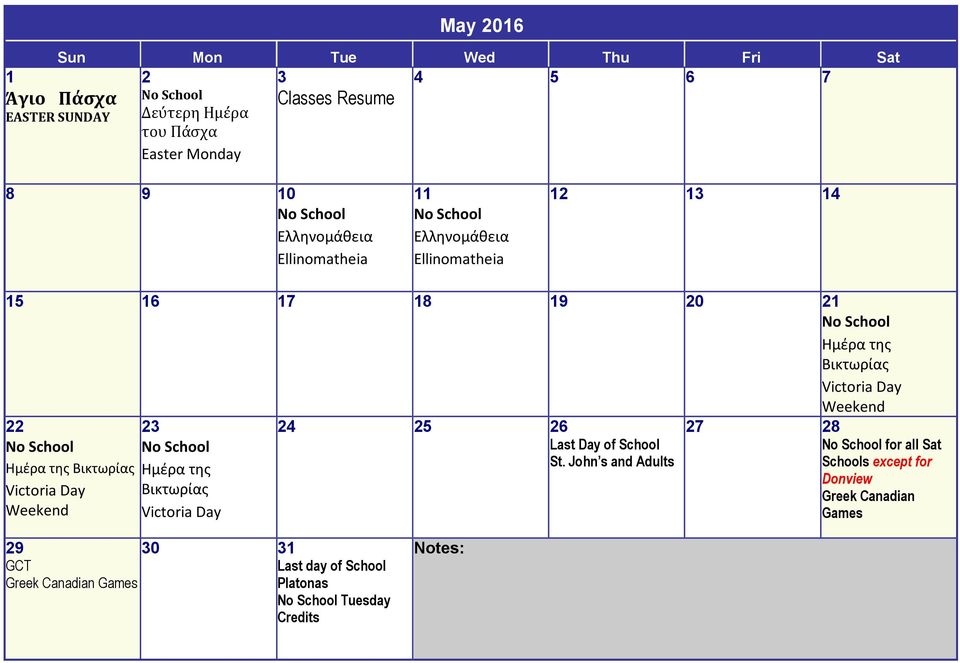 May 2016

| Sun | Mon | Tue | Wed | Thu | Fri | Sat |
|---|---|---|---|---|---|---|
| 1 Άγιο Πάσχα EASTER SUNDAY | 2 No School Δεύτερη Ημέρα του Πάσχα Easter Monday | 3 Classes Resume | 4 | 5 | 6 | 7 |
| 8 | 9 | 10 No School Ελληνομάθεια Ellinomatheia | 11 No School Ελληνομάθεια Ellinomatheia | 12 | 13 | 14 |
| 15 | 16 | 17 | 18 | 19 | 20 | 21 No School Ημέρα της Βικτωρίας Victoria Day Weekend |
| 22 No School Ημέρα της Βικτωρίας Victoria Day Weekend | 23 No School Ημέρα της Βικτωρίας Victoria Day | 24 | 25 | 26 Last Day of School St. John's and Adults | 27 | 28 No School for all Sat Schools except for Donview Greek Canadian Games |
| 29 GCT Greek Canadian Games | 30 | 31 Last day of School Platonas No School Tuesday Credits | Notes: | | | |